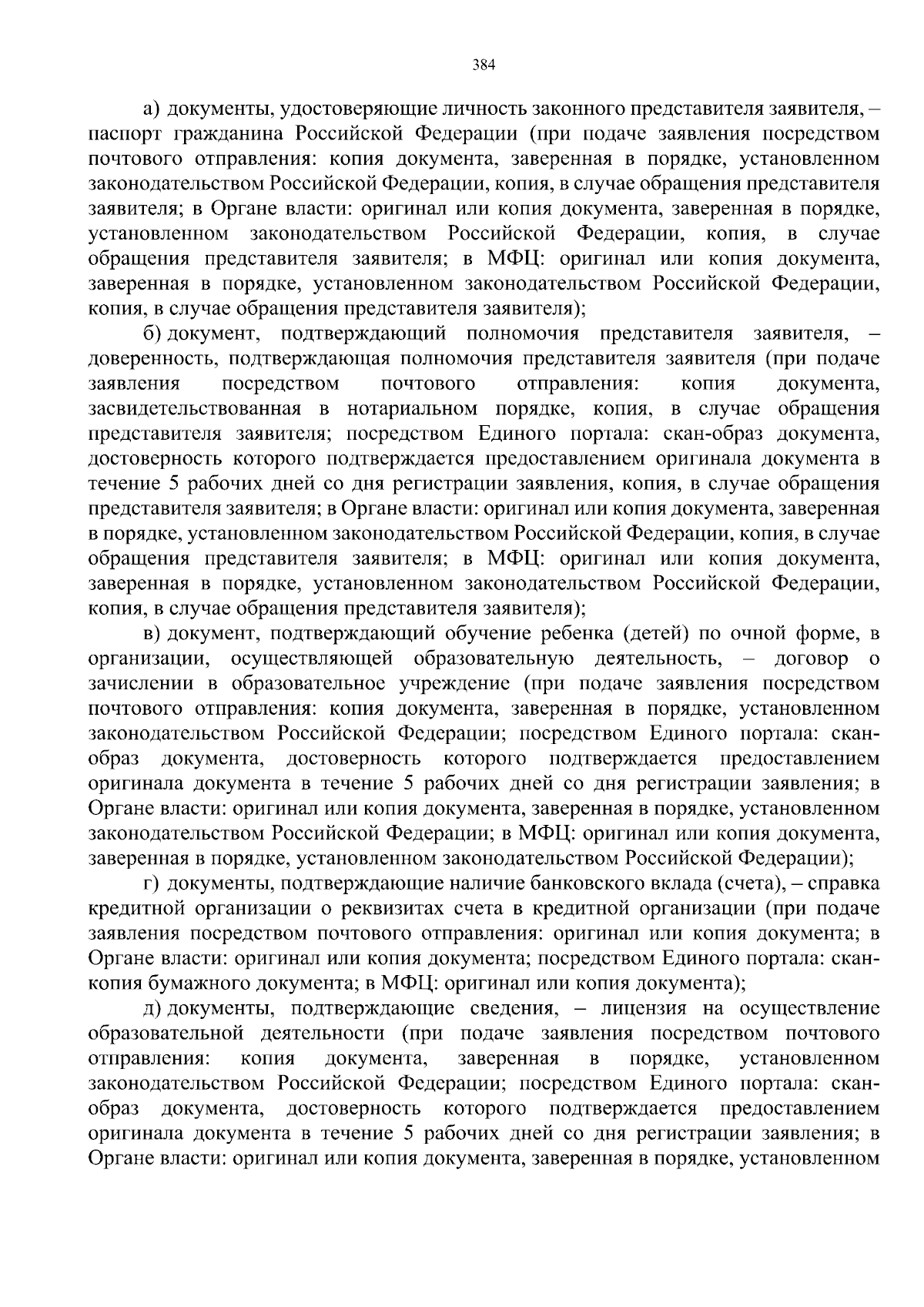 384

а) документы, удостоверяющие личность законного представителя заявителя, – паспорт гражданина Российской Федерации (при подаче заявления посредством почтового отправления: копия документа, заверенная в порядке, установленном законодательством Российской Федерации, копия, в случае обращения представителя заявителя; в Органе власти: оригинал или копия документа, заверенная в порядке, установленном законодательством Российской Федерации, копия, в случае обращения представителя заявителя; в МФЦ: оригинал или копия документа, заверенная в порядке, установленном законодательством Российской Федерации, копия, в случае обращения представителя заявителя);

б) документ, подтверждающий полномочия представителя заявителя, – доверенность, подтверждающая полномочия представителя заявителя (при подаче заявления посредством почтового отправления: копия документа, засвидетельствованная в нотариальном порядке, копия, в случае обращения представителя заявителя; посредством Единого портала: скан-образ документа, достоверность которого подтверждается предоставлением оригинала документа в течение 5 рабочих дней со дня регистрации заявления, копия, в случае обращения представителя заявителя; в Органе власти: оригинал или копия документа, заверенная в порядке, установленном законодательством Российской Федерации, копия, в случае обращения представителя заявителя; в МФЦ: оригинал или копия документа, заверенная в порядке, установленном законодательством Российской Федерации, копия, в случае обращения представителя заявителя);

в) документ, подтверждающий обучение ребенка (детей) по очной форме, в организации, осуществляющей образовательную деятельность, – договор о зачислении в образовательное учреждение (при подаче заявления посредством почтового отправления: копия документа, заверенная в порядке, установленном законодательством Российской Федерации; посредством Единого портала: скан-образ документа, достоверность которого подтверждается предоставлением оригинала документа в течение 5 рабочих дней со дня регистрации заявления; в Органе власти: оригинал или копия документа, заверенная в порядке, установленном законодательством Российской Федерации; в МФЦ: оригинал или копия документа, заверенная в порядке, установленном законодательством Российской Федерации);

г) документы, подтверждающие наличие банковского вклада (счета), – справка кредитной организации о реквизитах счета в кредитной организации (при подаче заявления посредством почтового отправления: оригинал или копия документа; в Органе власти: оригинал или копия документа; посредством Единого портала: скан-копия бумажного документа; в МФЦ: оригинал или копия документа);

д) документы, подтверждающие сведения, – лицензия на осуществление образовательной деятельности (при подаче заявления посредством почтового отправления: копия документа, заверенная в порядке, установленном законодательством Российской Федерации; посредством Единого портала: скан-образ документа, достоверность которого подтверждается предоставлением оригинала документа в течение 5 рабочих дней со дня регистрации заявления; в Органе власти: оригинал или копия документа, заверенная в порядке, установленном